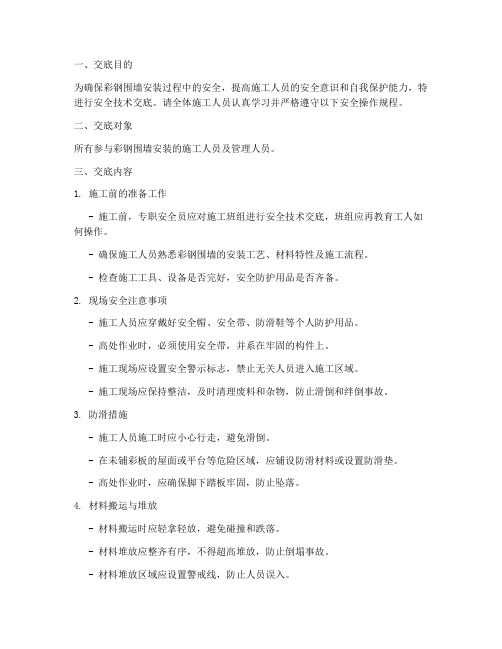 一、交底目的

为确保彩钢围墙安装过程中的安全，提高施工人员的安全意识和自我保护能力，特进行安全技术交底。请全体施工人员认真学习并严格遵守以下安全操作规程。

二、交底对象

所有参与彩钢围墙安装的施工人员及管理人员。

三、交底内容

1. 施工前的准备工作

- 施工前，专职安全员应对施工班组进行安全技术交底，班组应再教育工人如何操作。

- 确保施工人员熟悉彩钢围墙的安装工艺、材料特性及施工流程。

- 检查施工工具、设备是否完好，安全防护用品是否齐备。

2. 现场安全注意事项

- 施工人员应穿戴好安全帽、安全带、防滑鞋等个人防护用品。

- 高处作业时，必须使用安全带，并系在牢固的构件上。

- 施工现场应设置安全警示标志，禁止无关人员进入施工区域。

- 施工现场应保持整洁，及时清理废料和杂物，防止滑倒和绊倒事故。

3. 防滑措施

- 施工人员施工时应小心行走，避免滑倒。

- 在未铺彩板的屋面或平台等危险区域，应铺设防滑材料或设置防滑垫。

- 高处作业时，应确保脚下踏板牢固，防止坠落。

4. 材料搬运与堆放

- 材料搬运时应轻拿轻放，避免碰撞和跌落。

- 材料堆放应整齐有序，不得超高堆放，防止倒塌事故。

- 材料堆放区域应设置警戒线，防止人员误入。